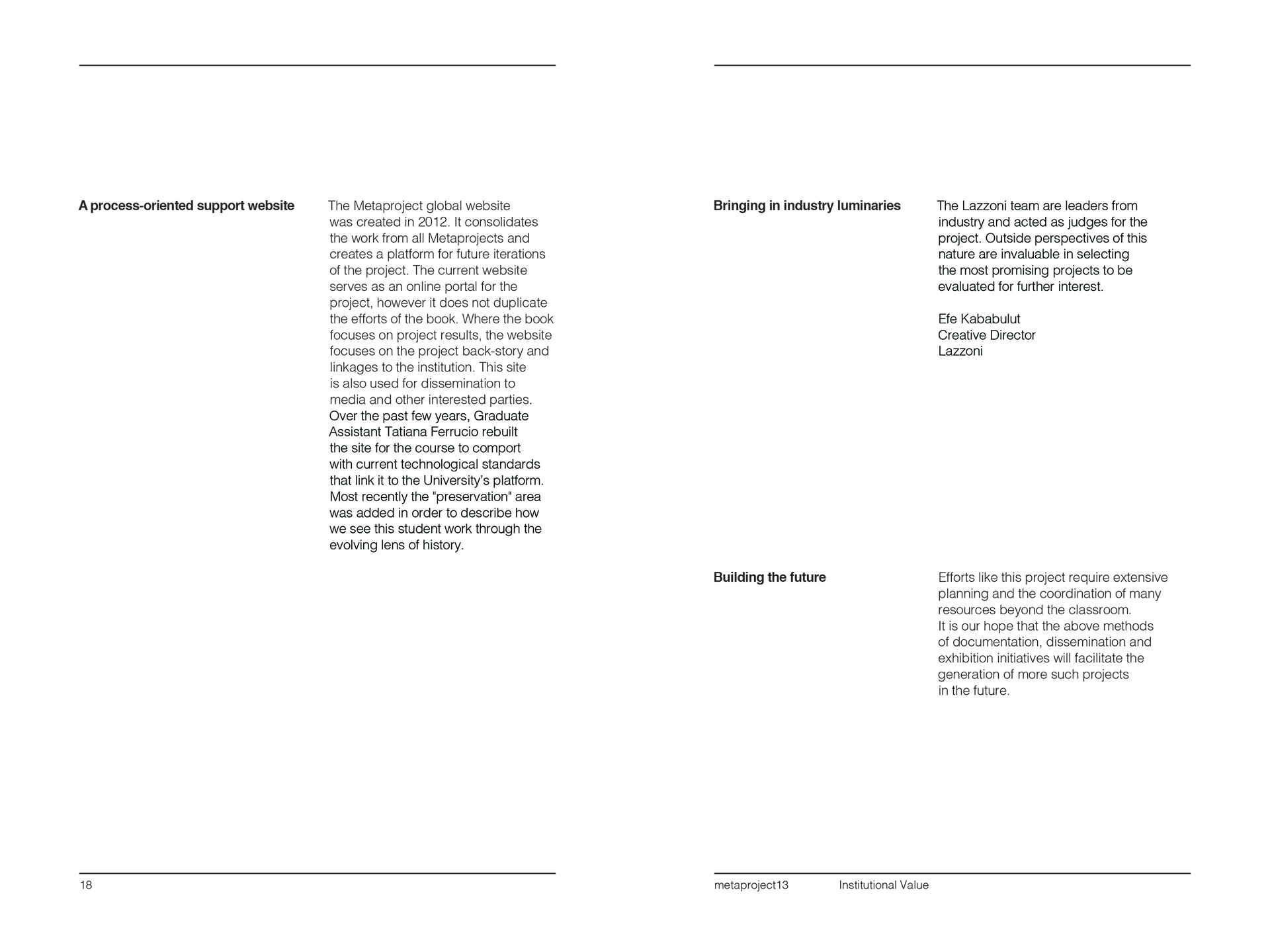 A process-oriented support website

The Metaproject global website was created in 2012. It consolidates the work from all Metaprojects and creates a platform for future iterations of the project. The current website serves as an online portal for the project, however it does not duplicate the efforts of the book. Where the book focuses on project results, the website focuses on the project back-story and linkages to the institution. This site is also used for dissemination to media and other interested parties. Over the past few years, Graduate Assistant Tatiana Ferrucio rebuilt the site for the course to comport with current technological standards that link it to the University's platform. Most recently the "preservation" area was added in order to describe how we see this student work through the evolving lens of history.

18

Bringing in industry luminaries

The Lazzoni team are leaders from industry and acted as judges for the project. Outside perspectives of this nature are invaluable in selecting the most promising projects to be evaluated for further interest.

Efe Kababulut
Creative Director
Lazzoni

Building the future

Efforts like this project require extensive planning and the coordination of many resources beyond the classroom. It is our hope that the above methods of documentation, dissemination and exhibition initiatives will facilitate the generation of more such projects in the future.

metaproject13 Institutional Value